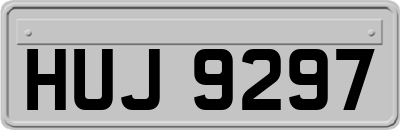 HUJ 9297